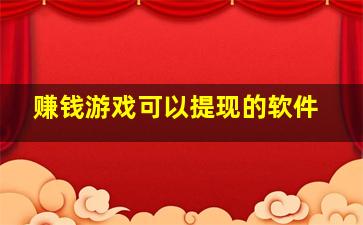 赚钱游戏可以提现的软件